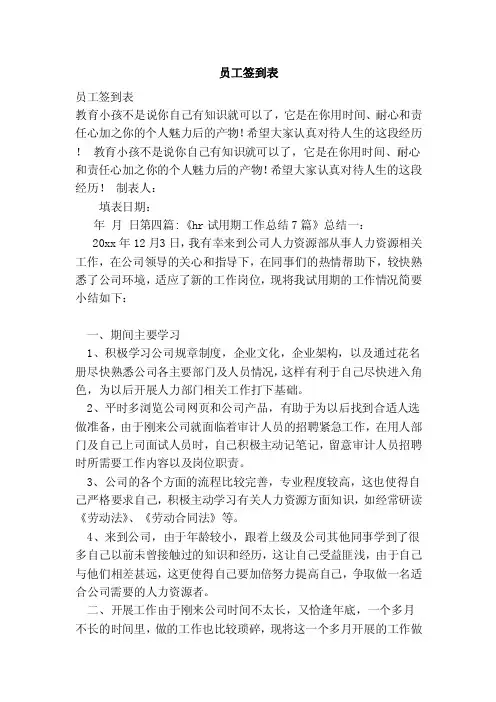 员工签到表

员工签到表
教育小孩不是说你自己有知识就可以了，它是在你用时间、耐心和责任心加之你的个人魅力后的产物！希望大家认真对待人生的这段经历！ 教育小孩不是说你自己有知识就可以了，它是在你用时间、耐心和责任心加之你的个人魅力后的产物！希望大家认真对待人生的这段经历！ 制表人：
填表日期：
年 月 日第四篇：《hr 试用期工作总结 7 篇》总结一：
20xx 年 12 月3 日，我有幸来到公司人力资源部从事人力资源相关工作，在公司领导的关心和指导下，在同事们的热情帮助下，较快熟悉了公司环境，适应了新的工作岗位，现将我试用期的工作情况简要小结如下：

一、期间主要学习
1、积极学习公司规章制度，企业文化，企业架构，以及通过花名册尽快熟悉公司各主要部门及人员情况，这样有利于自己尽快进入角色，为以后开展人力部门相关工作打下基础。
2、平时多浏览公司网页和公司产品，有助于为以后找到合适人选做准备，由于刚来公司就面临着审计人员的招聘紧急工作，在用人部门及自己上司面试人员时，自己积极主动记笔记，留意审计人员招聘时所需要工作内容以及岗位职责。
3、公司的各个方面的流程比较完善，专业程度较高，这也使得自己严格要求自己，积极主动学习有关人力资源方面知识，如经常研读《劳动法》、《劳动合同法》等。
4、来到公司，由于年龄较小，跟着上级及公司其他同事学到了很多自己以前未曾接触过的知识和经历，这让自己受益匪浅，由于自己与他们相差甚远，这更使得自己要加倍努力提高自己，争取做一名适合公司需要的人力资源者。
二、开展工作由于刚来公司时间不太长，又恰逢年底，一个多月不长的时间里，做的工作也比较琐碎，现将这一个多月开展的工作做